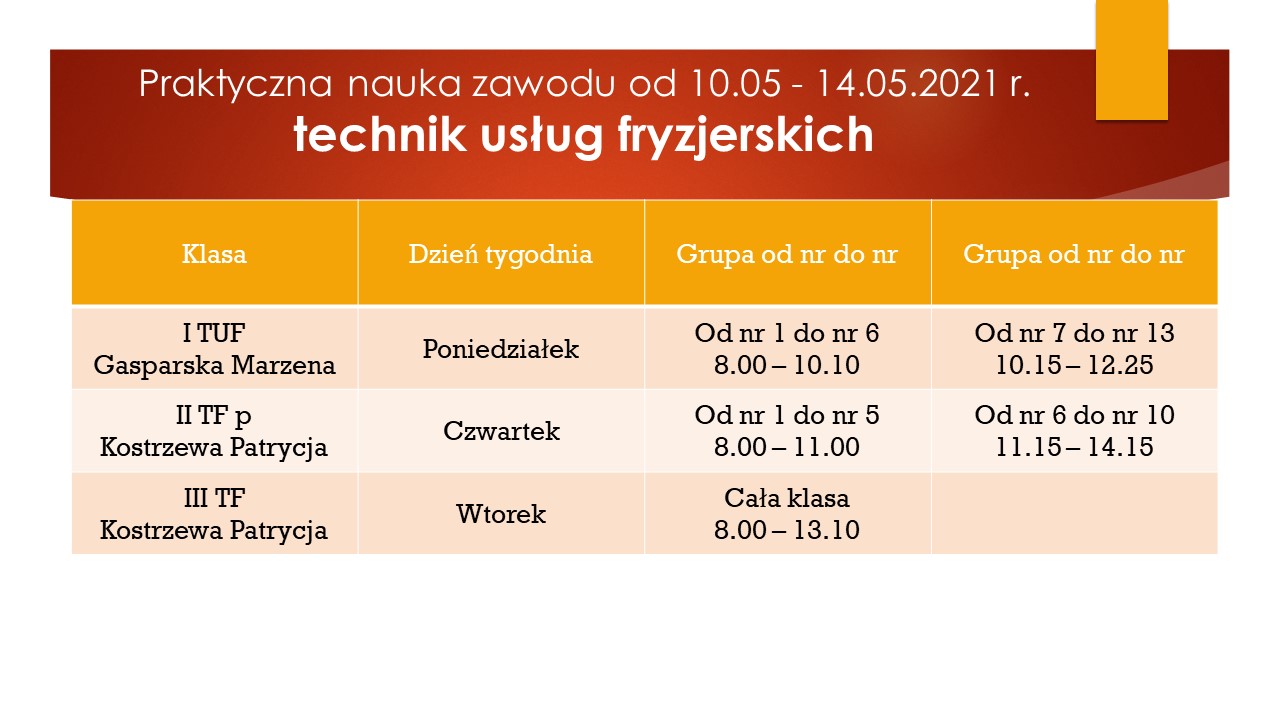 Praktyczna nauka zawodu od 10.05 - 14.05.2021 r.
technik usług fryzjerskich

| Klasa | Dzień tygodnia | Grupa od nr do nr | Grupa od nr do nr |
|---|---|---|---|
| I TUF Gasparska Marzena | Poniedziałek | Od nr 1 do nr 6 8.00 – 10.10 | Od nr 7 do nr 13 10.15 – 12.25 |
| II TF p Kostrzewa Patrycja | Czwartek | Od nr 1 do nr 5 8.00 – 11.00 | Od nr 6 do nr 10 11.15 – 14.15 |
| III TF Kostrzewa Patrycja | Wtorek | Cała klasa 8.00 – 13.10 | |